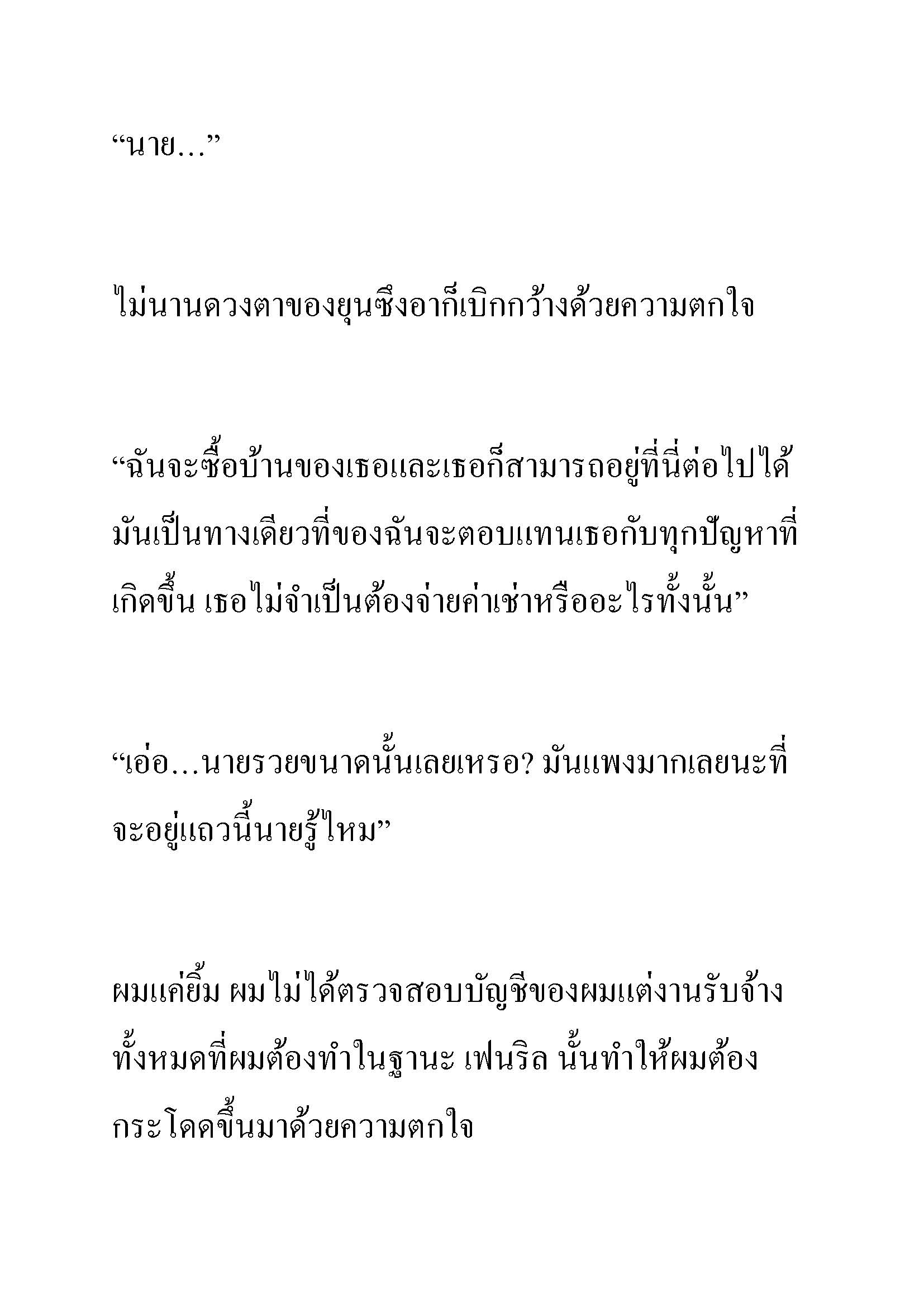 “นาย…”

ไม่นานดวงตาของยุนซึงอาก็เบิกกว้างด้วยความตกใจ

“ฉันจะซื้อบ้านของเธอและเธอก็สามารถอยู่ที่นี่ต่อไปได้ มันเป็นทางเดียวที่ของฉันจะตอบแทนเธอกับทุกปัญหาที่เกิดขึ้น เธอไม่จำเป็นต้องจ่ายค่าเช่าหรืออะไรทั้งนั้น”

“เอ่อ…นายรวยขนาดนั้นเลยเหรอ? มันแพงมากเลยนะที่จะอยู่แถวนี้นายรู้ไหม”

ผมแค่ยิ้ม ผมไม่ได้ตรวจสอบบัญชีของผมแต่งานรับจ้างทั้งหมดที่ผมต้องทำในฐานะ เฟนริล นั้นทำให้ผมต้องกระโดดขึ้นมาด้วยความตกใจ